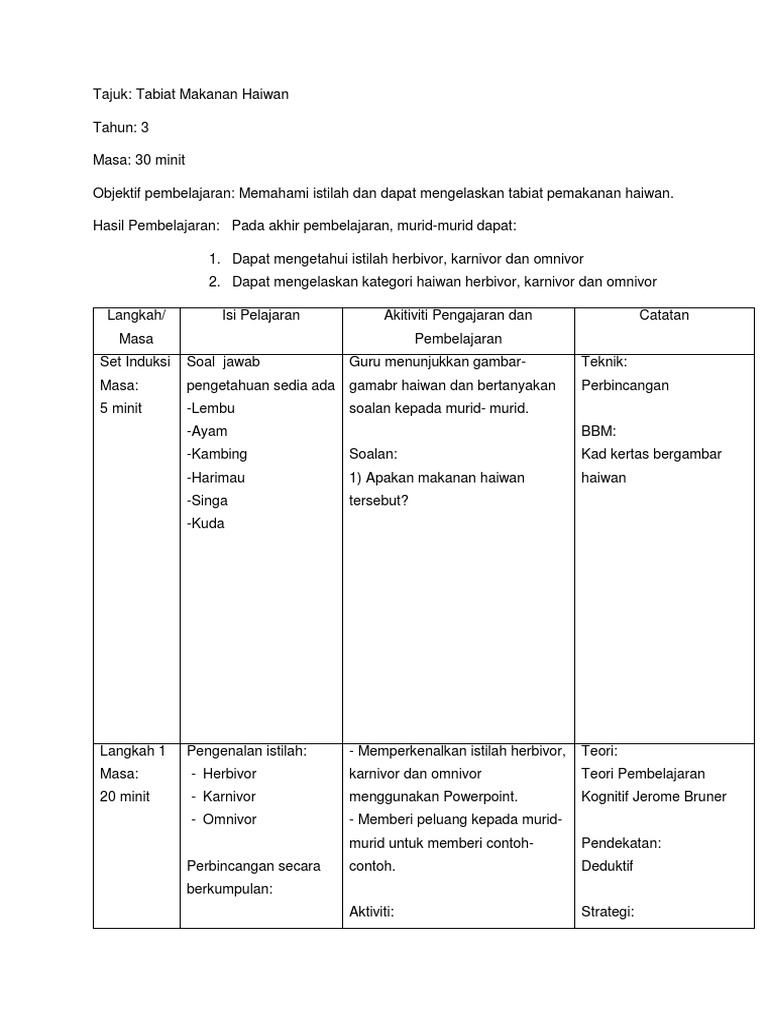 Tajuk: Tabiat Makanan Haiwan

Tahun: 3

Masa: 30 minit

Objektif pembelajaran: Memahami istilah dan dapat mengelaskan tabiat pemakanan haiwan.

Hasil Pembelajaran: Pada akhir pembelajaran, murid-murid dapat:

1. Dapat mengetahui istilah herbivor, karnivor dan omnivor
2. Dapat mengelaskan kategori haiwan herbivor, karnivor dan omnivor

| Langkah/ Masa | Isi Pelajaran | Akitiviti Pengajaran dan Pembelajaran | Catatan |
|---|---|---|---|
| Set Induksi Masa: 5 minit | Soal jawab pengetahuan sedia ada -Lembu -Ayam -Kambing -Harimau -Singa -Kuda | Guru menunjukkan gambar-gamabr haiwan dan bertanyakan soalan kepada murid- murid. Soalan: 1) Apakan makanan haiwan tersebut? | Teknik: Perbincangan BBM: Kad kertas bergambar haiwan |
| Langkah 1 Masa: 20 minit | Pengenalan istilah: - Herbivor - Karnivor - Omnivor Perbincangan secara berkumpulan: | - Memperkenalkan istilah herbivor, karnivor dan omnivor menggunakan Powerpoint. - Memberi peluang kepada murid-murid untuk memberi contoh-contoh. Aktiviti: | Teori: Teori Pembelajaran Kognitif Jerome Bruner Pendekatan: Deduktif Strategi: |